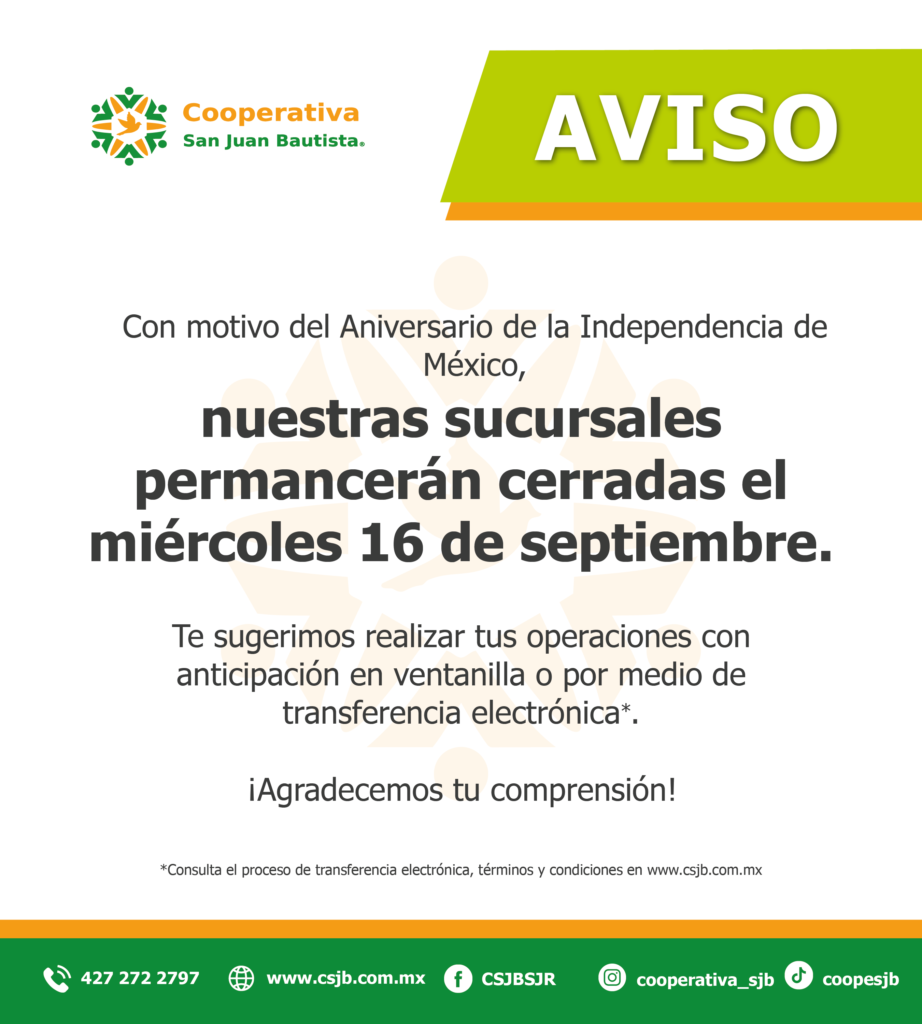 Cooperativa
San Juan Bautista®

AVISO

Con motivo del Aniversario de la Independencia de México,

nuestras sucursales permancerán cerradas el miércoles 16 de septiembre.

Te sugerimos realizar tus operaciones con anticipación en ventanilla o por medio de transferencia electrónica*.

¡Agradecemos tu comprensión!

*Consulta el proceso de transferencia electrónica, términos y condiciones en www.csjb.com.mx

427 272 2797 www.csjb.com.mx CSJBSJR cooperativa_sjb coopesjb